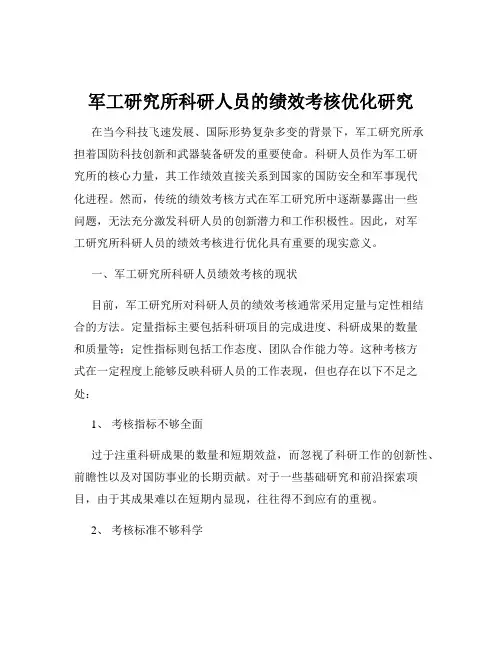 军工研究所科研人员的绩效考核优化研究

在当今科技飞速发展、国际形势复杂多变的背景下，军工研究所承担着国防科技创新和武器装备研发的重要使命。科研人员作为军工研究所的核心力量，其工作绩效直接关系到国家的国防安全和军事现代化进程。然而，传统的绩效考核方式在军工研究所中逐渐暴露出一些问题，无法充分激发科研人员的创新潜力和工作积极性。因此，对军工研究所科研人员的绩效考核进行优化具有重要的现实意义。

一、军工研究所科研人员绩效考核的现状

目前，军工研究所对科研人员的绩效考核通常采用定量与定性相结合的方法。定量指标主要包括科研项目的完成进度、科研成果的数量和质量等；定性指标则包括工作态度、团队合作能力等。这种考核方式在一定程度上能够反映科研人员的工作表现，但也存在以下不足之处：

1、 考核指标不够全面

过于注重科研成果的数量和短期效益，而忽视了科研工作的创新性、前瞻性以及对国防事业的长期贡献。对于一些基础研究和前沿探索项目，由于其成果难以在短期内显现，往往得不到应有的重视。

2、 考核标准不够科学